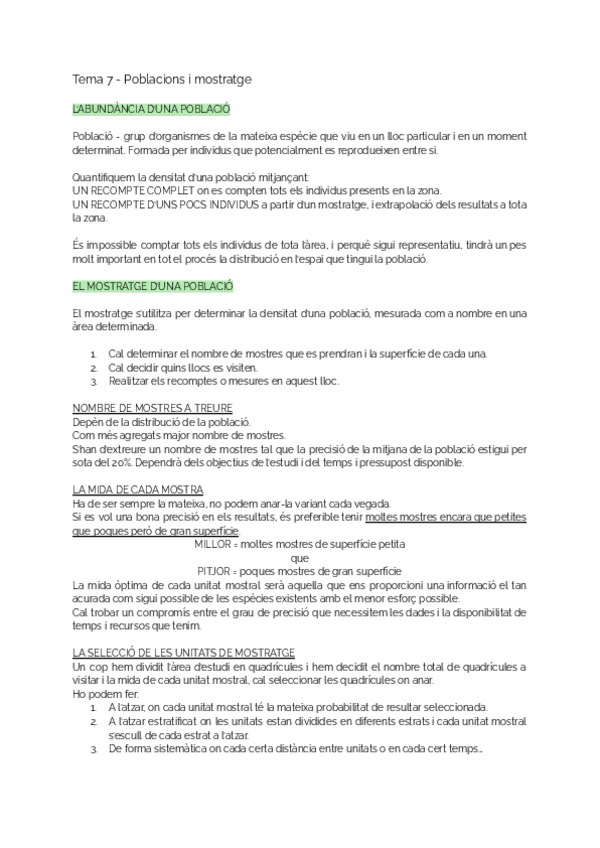 Tema 7 - Poblacions i mostratge

L'ABUNDÀNCIA D'UNA POBLACIÓ

Població - grup d'organismes de la mateixa espècie que viu en un lloc particular i en un moment determinat. Formada per individus que potencialment es reprodueixen entre si.

Quantifiquem la densitat d'una població mitjançant:
UN RECOMPTE COMPLET on es compten tots els individus presents en la zona.
UN RECOMPTE D'UNS POCS INDIVIDUS a partir d'un mostratge, i extrapolació dels resultats a tota la zona.

És impossible comptar tots els individus de tota l'àrea, i perquè sigui representatiu, tindrà un pes molt important en tot el procés la distribució en l'espai que tingui la població.

EL MOSTRATGE D'UNA POBLACIÓ

El mostratge s'utilitza per determinar la densitat d'una població, mesurada com a nombre en una àrea determinada.

1. Cal determinar el nombre de mostres que es prendran i la superfície de cada una.
2. Cal decidir quins llocs es visiten.
3. Realitzar els recomptes o mesures en aquest lloc.

NOMBRE DE MOSTRES A TREURE
Depèn de la distribució de la població.
Com més agregats major nombre de mostres.
S'han d'extreure un nombre de mostres tal que la precisió de la mitjana de la població estigui per sota del 20%. Dependrà dels objectius de l'estudi i del temps i pressupost disponible.

LA MIDA DE CADA MOSTRA
Ha de ser sempre la mateixa, no podem anar-la variant cada vegada.
Si es vol una bona precisió en els resultats, és preferible tenir moltes mostres encara que petites que poques però de gran superfície.
MILLOR = moltes mostres de superfície petita
que
PITJOR = poques mostres de gran superfície
La mida òptima de cada unitat mostral serà aquella que ens proporcioni una informació el tan acurada com sigui possible de les espècies existents amb el menor esforç possible.
Cal trobar un compromís entre el grau de precisió que necessitem les dades i la disponibilitat de temps i recursos que tenim.

LA SELECCIÓ DE LES UNITATS DE MOSTRATGE
Un cop hem dividit l'àrea d'estudi en quadrícules i hem decidit el nombre total de quadrícules a visitar i la mida de cada unitat mostral, cal seleccionar les quadrícules on anar.
Ho podem fer:
1. A l'atzar, on cada unitat mostral té la mateixa probabilitat de resultar seleccionada.
2. A l'atzar estratificat on les unitats estan dividides en diferents estrats i cada unitat mostral s'escull de cada estrat a l'atzar.
3. De forma sistemàtica on cada certa distància entre unitats o en cada cert temps...